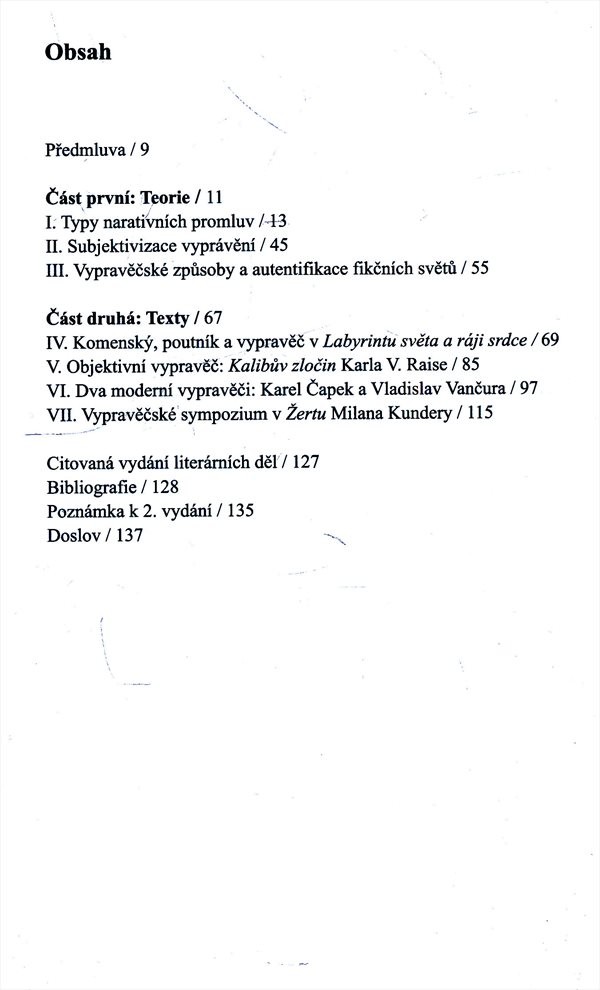 Obsah

Předmluva / 9

Část první: Teorie / 11
I. Typy narativních promluv / 13
II. Subjektivizace vyprávění / 45
III. Vypravěčské způsoby a autentifikace fikčních světů / 55

Část druhá: Texty / 67
IV. Komenský, poutník a vypravěč v Labyrintu světa a ráji srdce / 69
V. Objektivní vypravěč: Kalibův zločin Karla V. Raise / 85
VI. Dva moderní vypravěči: Karel Čapek a Vladislav Vančura / 97
VII. Vypravěčské sympozium v Žertu Milana Kundery / 115

Citovaná vydání literárních děl / 127
Bibliografie / 128
Poznámka k 2. vydání / 135
Doslov / 137